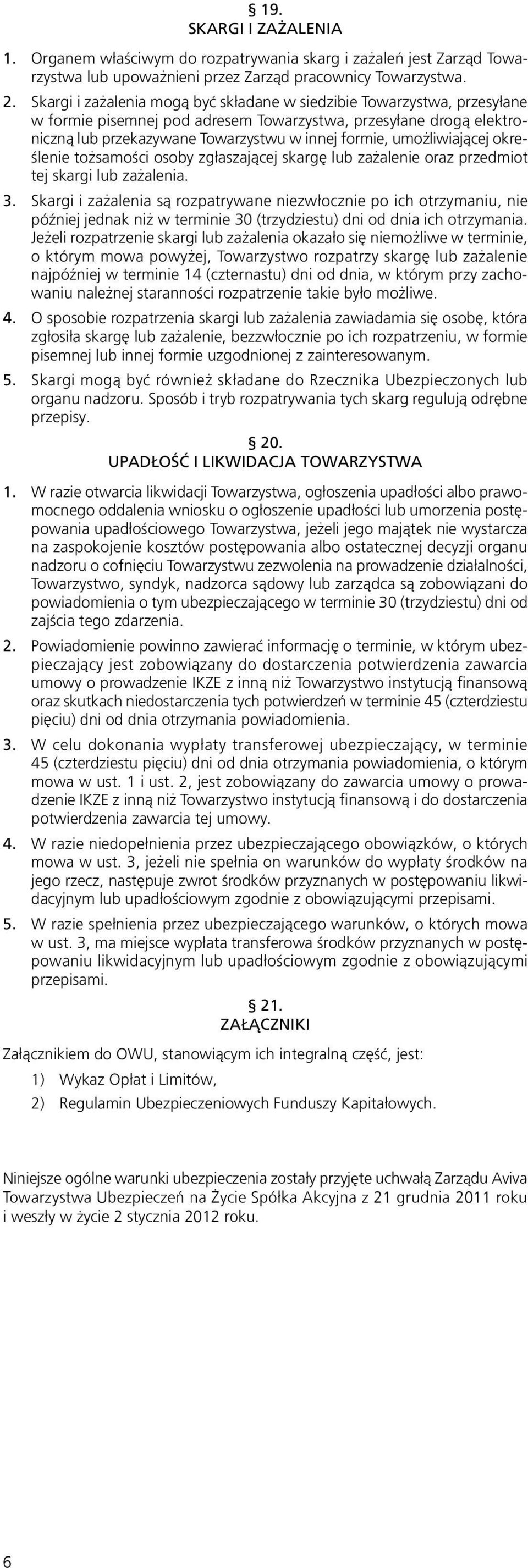 § 19.
SKARGI I ZAŻALENIA

1. Organem właściwym do rozpatrywania skarg i zażaleń jest Zarząd Towarzystwa lub upoważnieni przez Zarząd pracownicy Towarzystwa.

2. Skargi i zażalenia mogą być składane w siedzibie Towarzystwa, przesyłane w formie pisemnej pod adresem Towarzystwa, przesyłane drogą elektroniczną lub przekazywane Towarzystwu w innej formie, umożliwiającej określenie tożsamości osoby zgłaszającej skargę lub zażalenie oraz przedmiot tej skargi lub zażalenia.

3. Skargi i zażalenia są rozpatrywane niezwłocznie po ich otrzymaniu, nie później jednak niż w terminie 30 (trzydziestu) dni od dnia ich otrzymania. Jeżeli rozpatrzenie skargi lub zażalenia okazało się niemożliwe w terminie, o którym mowa powyżej, Towarzystwo rozpatrzy skargę lub zażalenie najpóźniej w terminie 14 (czternastu) dni od dnia, w którym przy zachowaniu należnej staranności rozpatrzenie takie było możliwe.

4. O sposobie rozpatrzenia skargi lub zażalenia zawiadamia się osobę, która zgłosiła skargę lub zażalenie, bezzwłocznie po ich rozpatrzeniu, w formie pisemnej lub innej formie uzgodnionej z zainteresowanym.

5. Skargi mogą być również składane do Rzecznika Ubezpieczonych lub organu nadzoru. Sposób i tryb rozpatrywania tych skarg regulują odrębne przepisy.

§ 20.
UPADŁOŚĆ I LIKWIDACJA TOWARZYSTWA

1. W razie otwarcia likwidacji Towarzystwa, ogłoszenia upadłości albo prawomocnego oddalenia wniosku o ogłoszenie upadłości lub umorzenia postępowania upadłościowego Towarzystwa, jeżeli jego majątek nie wystarcza na zaspokojenie kosztów postępowania albo ostatecznej decyzji organu nadzoru o cofnięciu Towarzystwu zezwolenia na prowadzenie działalności, Towarzystwo, syndyk, nadzorca sądowy lub zarządca są zobowiązani do powiadomienia o tym ubezpieczającego w terminie 30 (trzydziestu) dni od zajścia tego zdarzenia.

2. Powiadomienie powinno zawierać informację o terminie, w którym ubezpieczający jest zobowiązany do dostarczenia potwierdzenia zawarcia umowy o prowadzenie IKZE z inną niż Towarzystwo instytucją finansową oraz skutkach niedostarczenia tych potwierdzeń w terminie 45 (czterdziestu pięciu) dni od dnia otrzymania powiadomienia.

3. W celu dokonania wypłaty transferowej ubezpieczający, w terminie 45 (czterdziestu pięciu) dni od dnia otrzymania powiadomienia, o którym mowa w ust. 1 i ust. 2, jest zobowiązany do zawarcia umowy o prowadzenie IKZE z inną niż Towarzystwo instytucją finansową i do dostarczenia potwierdzenia zawarcia tej umowy.

4. W razie niedopełnienia przez ubezpieczającego obowiązków, o których mowa w ust. 3, jeżeli nie spełnia on warunków do wypłaty środków na jego rzecz, następuje zwrot środków przyznanych w postępowaniu likwidacyjnym lub upadłościowym zgodnie z obowiązującymi przepisami.

5. W razie spełnienia przez ubezpieczającego warunków, o których mowa w ust. 3, ma miejsce wypłata transferowa środków przyznanych w postępowaniu likwidacyjnym lub upadłościowym zgodnie z obowiązującymi przepisami.

§ 21.
ZAŁĄCZNIKI

Załącznikiem do OWU, stanowiącym ich integralną część, jest:
1) Wykaz Opłat i Limitów,
2) Regulamin Ubezpieczeniowych Funduszy Kapitałowych.

Niniejsze ogólne warunki ubezpieczenia zostały przyjęte uchwałą Zarządu Aviva Towarzystwa Ubezpieczeń na Życie Spółka Akcyjna z 21 grudnia 2011 roku i weszły w życie 2 stycznia 2012 roku.

6